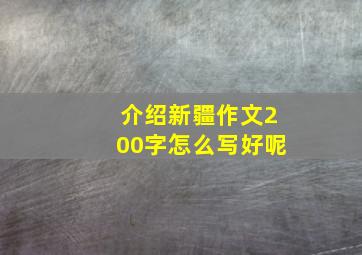 介绍新疆作文200字怎么写好呢